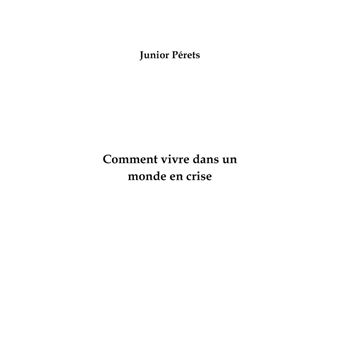 Junior Pérets

Comment vivre dans un monde en crise